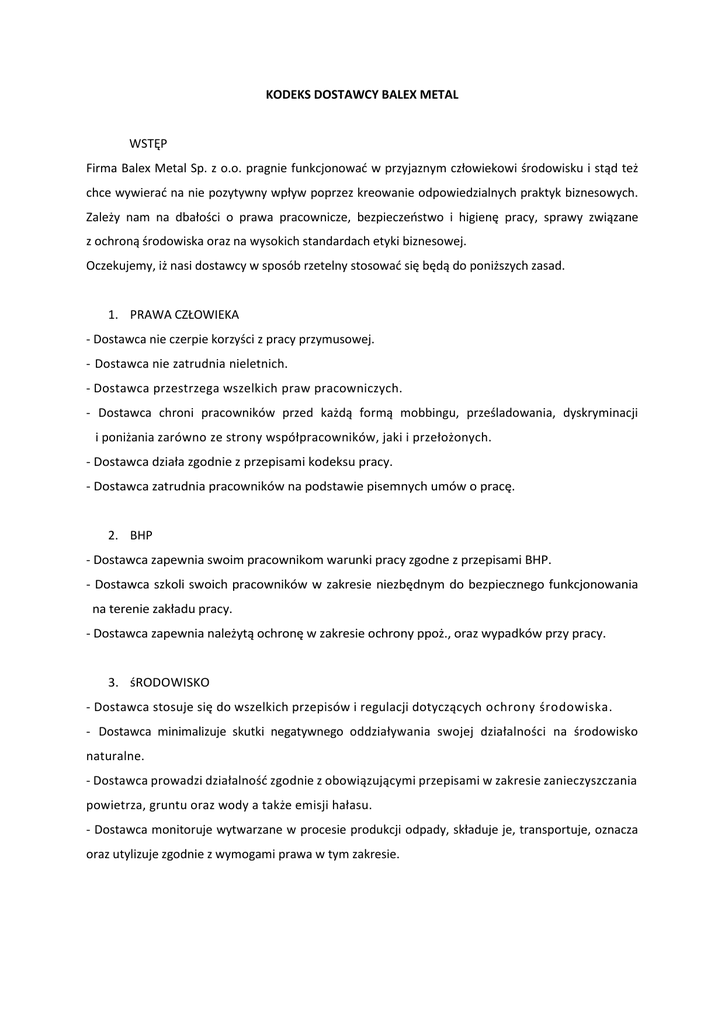 KODEKS DOSTAWCY BALEX METAL

WSTĘP

Firma Balex Metal Sp. z o.o. pragnie funkcjonować w przyjaznym człowiekowi środowisku i stąd też chce wywierać na nie pozytywny wpływ poprzez kreowanie odpowiedzialnych praktyk biznesowych. Zależy nam na dbałości o prawa pracownicze, bezpieczeństwo i higienę pracy, sprawy związane z ochroną środowiska oraz na wysokich standardach etyki biznesowej.

Oczekujemy, iż nasi dostawcy w sposób rzetelny stosować się będą do poniższych zasad.

1. PRAWA CZŁOWIEKA

- Dostawca nie czerpie korzyści z pracy przymusowej.
- Dostawca nie zatrudnia nieletnich.
- Dostawca przestrzega wszelkich praw pracowniczych.
- Dostawca chroni pracowników przed każdą formą mobbingu, prześladowania, dyskryminacji i poniżania zarówno ze strony współpracowników, jaki i przełożonych.
- Dostawca działa zgodnie z przepisami kodeksu pracy.
- Dostawca zatrudnia pracowników na podstawie pisemnych umów o pracę.

2. BHP

- Dostawca zapewnia swoim pracownikom warunki pracy zgodne z przepisami BHP.
- Dostawca szkoli swoich pracowników w zakresie niezbędnym do bezpiecznego funkcjonowania na terenie zakładu pracy.
- Dostawca zapewnia należytą ochronę w zakresie ochrony ppoż., oraz wypadków przy pracy.

3. ŚRODOWISKO

- Dostawca stosuje się do wszelkich przepisów i regulacji dotyczących ochrony środowiska.
- Dostawca minimalizuje skutki negatywnego oddziaływania swojej działalności na środowisko naturalne.
- Dostawca prowadzi działalność zgodnie z obowiązującymi przepisami w zakresie zanieczyszczania powietrza, gruntu oraz wody a także emisji hałasu.
- Dostawca monitoruje wytwarzane w procesie produkcji odpady, składuje je, transportuje, oznacza oraz utylizuje zgodnie z wymogami prawa w tym zakresie.